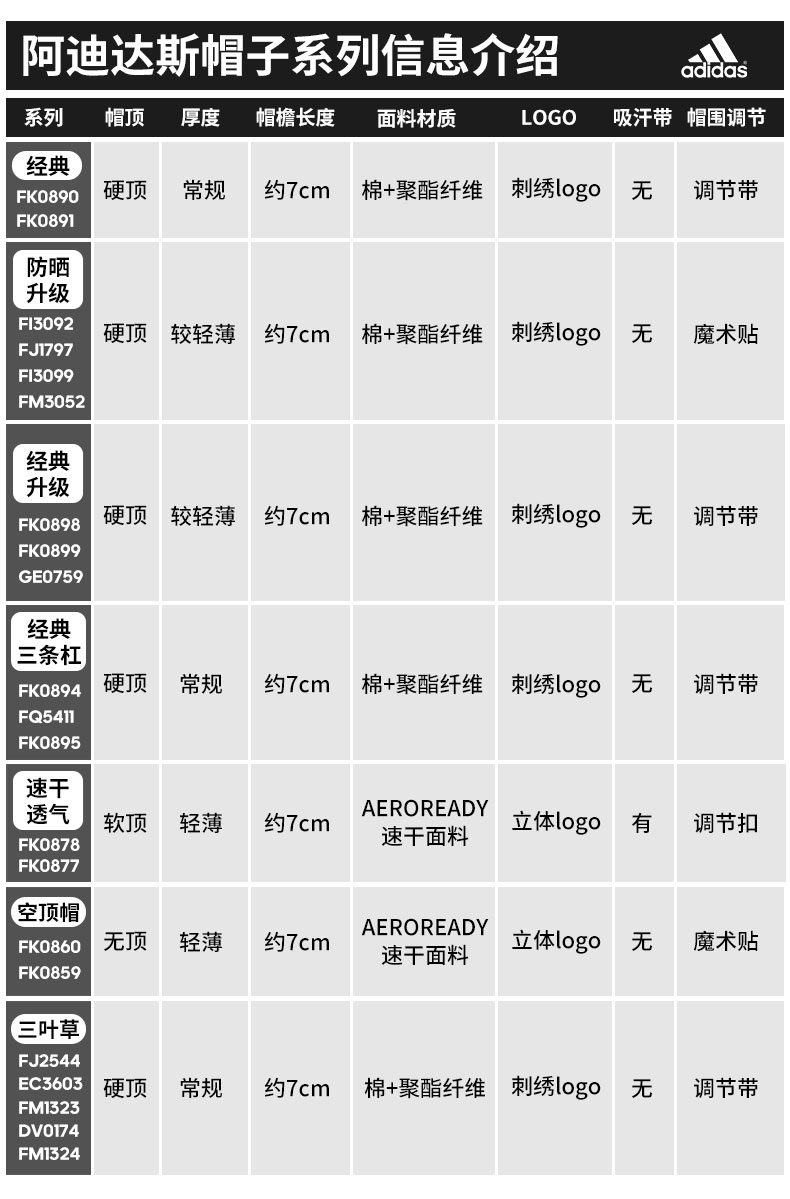 阿迪达斯帽子系列信息介绍

adidas

| 系列 | 帽顶 | 厚度 | 帽檐长度 | 面料材质 | LOGO | 吸汗带 | 帽围调节 |
|---|---|---|---|---|---|---|---|
| 经典 FK0890 FK0891 | 硬顶 | 常规 | 约7cm | 棉+聚酯纤维 | 刺绣logo | 无 | 调节带 |
| 防晒升级 FI3092 FJ1797 FI3099 FM3052 | 硬顶 | 较轻薄 | 约7cm | 棉+聚酯纤维 | 刺绣logo | 无 | 魔术贴 |
| 经典升级 FK0898 FK0899 GE0759 | 硬顶 | 较轻薄 | 约7cm | 棉+聚酯纤维 | 刺绣logo | 无 | 调节带 |
| 经典三条杠 FK0894 FQ5411 FK0895 | 硬顶 | 常规 | 约7cm | 棉+聚酯纤维 | 刺绣logo | 无 | 调节带 |
| 速干透气 FK0878 FK0877 | 软顶 | 轻薄 | 约7cm | AEROREADY 速干面料 | 立体logo | 有 | 调节扣 |
| 空顶帽 FK0860 FK0859 | 无顶 | 轻薄 | 约7cm | AEROREADY 速干面料 | 立体logo | 无 | 魔术贴 |
| 三叶草 FJ2544 EC3603 FM1323 DV0174 FM1324 | 硬顶 | 常规 | 约7cm | 棉+聚酯纤维 | 刺绣logo | 无 | 调节带 |